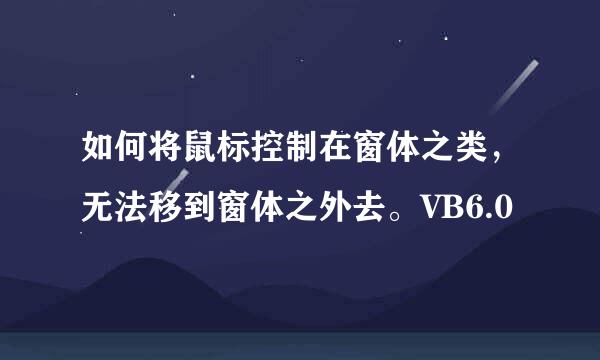 如何将鼠标控制在窗体之类，无法移到窗体之外去。VB6.0